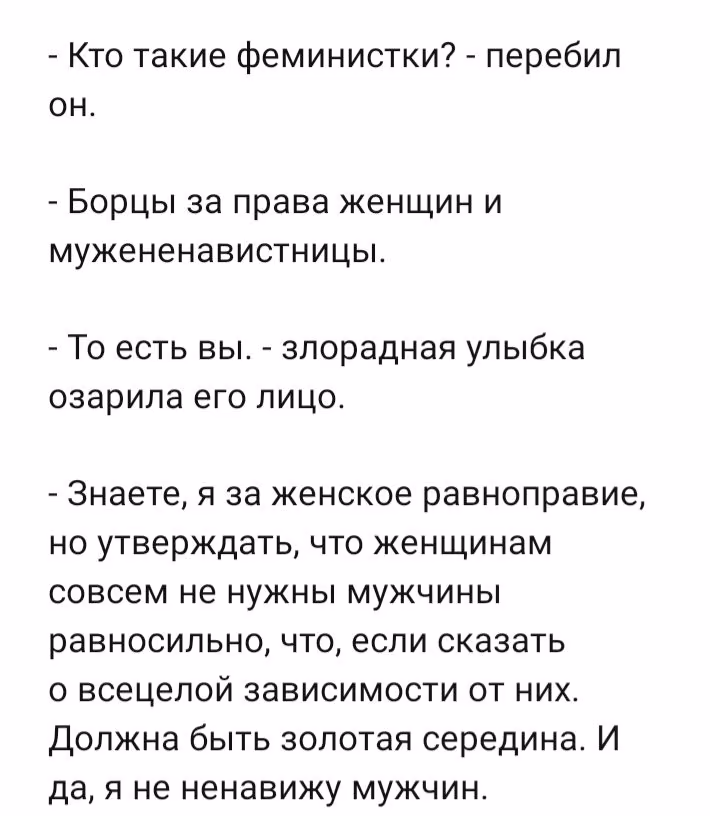 - Кто такие феминистки? - перебил он.

- Борцы за права женщин и мужененавистницы.

- То есть вы. - злорадная улыбка озарила его лицо.

- Знаете, я за женское равноправие, но утверждать, что женщинам совсем не нужны мужчины равносильно, что, если сказать о всецелой зависимости от них. Должна быть золотая середина. И да, я не ненавижу мужчин.